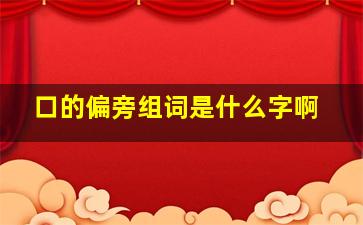 口的偏旁组词是什么字啊